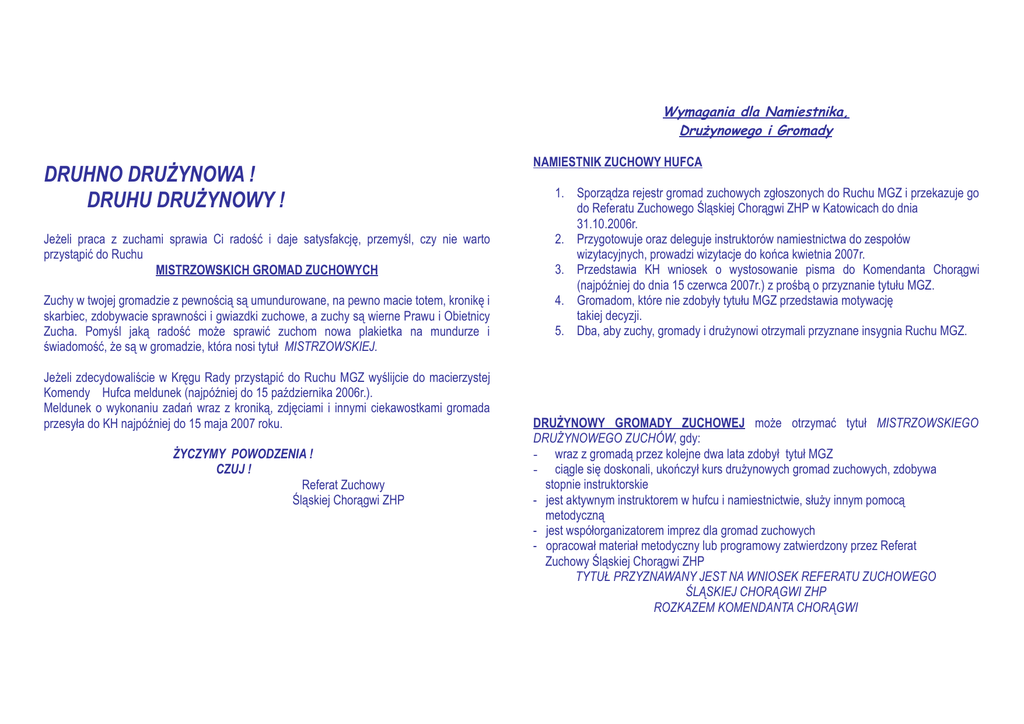 DRUHNO DRUŻYNOWA !
DRUHU DRUŻYNOWY !

Jeżeli praca z zuchami sprawia Ci radość i daje satysfakcję, przemyśl, czy nie warto przystąpić do Ruchu
MISTRZOWSKICH GROMAD ZUCHOWYCH

Zuchy w twojej gromadzie z pewnością są umundurowane, na pewno macie totem, kronikę i skarbiec, zdobywacie sprawności i gwiazdki zuchowe, a zuchy są wierne Prawu i Obietnicy Zucha. Pomyśl jaką radość może sprawić zuchom nowa plakietka na mundurze i świadomość, że są w gromadzie, która nosi tytuł MISTRZOWSKIEJ.

Jeżeli zdecydowaliście w Kręgu Rady przystąpić do Ruchu MGZ wyślijcie do macierzystej Komendy Hufca meldunek (najpóźniej do 15 października 2006r.).
Meldunek o wykonaniu zadań wraz z kroniką, zdjęciami i innymi ciekawostkami gromada przesyła do KH najpóźniej do 15 maja 2007 roku.

ŻYCZYMY POWODZENIA !
CZUJ !
Referat Zuchowy
Śląskiej Chorągwi ZHP

Wymagania dla Namiestnika,
Drużynowego i Gromady

NAMIESTNIK ZUCHOWY HUFCA

1. Sporządza rejestr gromad zuchowych zgłoszonych do Ruchu MGZ i przekazuje go do Referatu Zuchowego Śląskiej Chorągwi ZHP w Katowicach do dnia 31.10.2006r.
2. Przygotowuje oraz deleguje instruktorów namiestnictwa do zespołów wizytacyjnych, prowadzi wizytacje do końca kwietnia 2007r.
3. Przedstawia KH wniosek o wystosowanie pisma do Komendanta Chorągwi (najpóźniej do dnia 15 czerwca 2007r.) z prośbą o przyznanie tytułu MGZ.
4. Gromadom, które nie zdobyły tytułu MGZ przedstawia motywację takiej decyzji.
5. Dba, aby zuchy, gromady i drużynowi otrzymali przyznane insygnia Ruchu MGZ.

DRUŻYNOWY GROMADY ZUCHOWEJ może otrzymać tytuł MISTRZOWSKIEGO DRUŻYNOWEGO ZUCHÓW, gdy:
- wraz z gromadą przez kolejne dwa lata zdobył tytuł MGZ
- ciągle się doskonali, ukończył kurs drużynowych gromad zuchowych, zdobywa stopnie instruktorskie
- jest aktywnym instruktorem w hufcu i namiestnictwie, służy innym pomocą metodyczną
- jest współorganizatorem imprez dla gromad zuchowych
- opracował materiał metodyczny lub programowy zatwierdzony przez Referat Zuchowy Śląskiej Chorągwi ZHP
TYTUŁ PRZYZNAWANY JEST NA WNIOSEK REFERATU ZUCHOWEGO
ŚLĄSKIEJ CHORĄGWI ZHP
ROZKAZEM KOMENDANTA CHORĄGWI